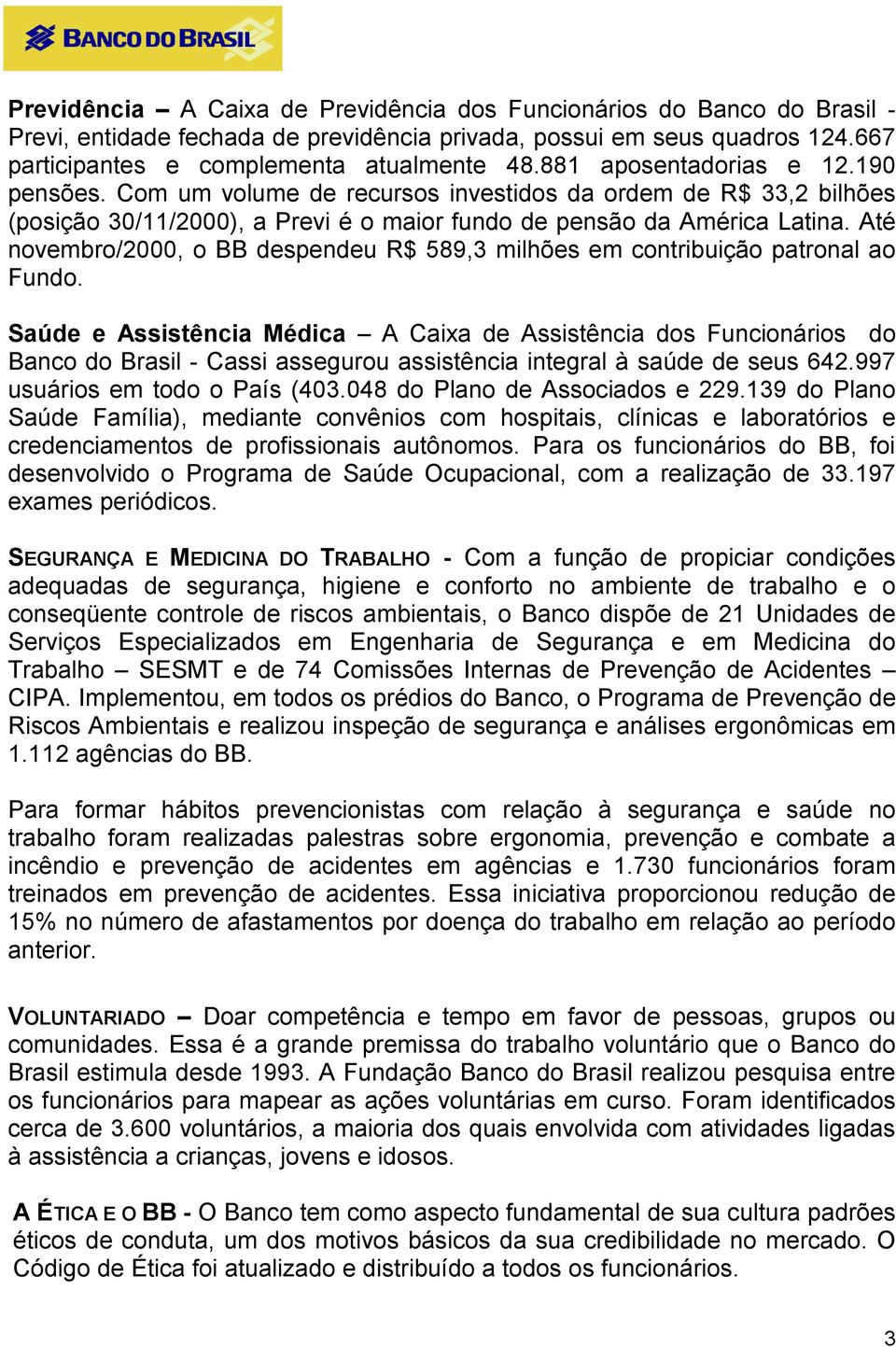 BANCO DO BRASIL

Previdência – A Caixa de Previdência dos Funcionários do Banco do Brasil - Previ, entidade fechada de previdência privada, possui em seus quadros 124.667 participantes e complementa atualmente 48.881 aposentadorias e 12.190 pensões. Com um volume de recursos investidos da ordem de R$ 33,2 bilhões (posição 30/11/2000), a Previ é o maior fundo de pensão da América Latina. Até novembro/2000, o BB despendeu R$ 589,3 milhões em contribuição patronal ao Fundo.

Saúde e Assistência Médica – A Caixa de Assistência dos Funcionários do Banco do Brasil - Cassi assegurou assistência integral à saúde de seus 642.997 usuários em todo o País (403.048 do Plano de Associados e 229.139 do Plano Saúde Família), mediante convênios com hospitais, clínicas e laboratórios e credenciamentos de profissionais autônomos. Para os funcionários do BB, foi desenvolvido o Programa de Saúde Ocupacional, com a realização de 33.197 exames periódicos.

SEGURANÇA E MEDICINA DO TRABALHO - Com a função de propiciar condições adequadas de segurança, higiene e conforto no ambiente de trabalho e o conseqüente controle de riscos ambientais, o Banco dispõe de 21 Unidades de Serviços Especializados em Engenharia de Segurança e em Medicina do Trabalho – SESMT e de 74 Comissões Internas de Prevenção de Acidentes – CIPA. Implementou, em todos os prédios do Banco, o Programa de Prevenção de Riscos Ambientais e realizou inspeção de segurança e análises ergonômicas em 1.112 agências do BB.

Para formar hábitos prevencionistas com relação à segurança e saúde no trabalho foram realizadas palestras sobre ergonomia, prevenção e combate a incêndio e prevenção de acidentes em agências e 1.730 funcionários foram treinados em prevenção de acidentes. Essa iniciativa proporcionou redução de 15% no número de afastamentos por doença do trabalho em relação ao período anterior.

VOLUNTARIADO – Doar competência e tempo em favor de pessoas, grupos ou comunidades. Essa é a grande premissa do trabalho voluntário que o Banco do Brasil estimula desde 1993. A Fundação Banco do Brasil realizou pesquisa entre os funcionários para mapear as ações voluntárias em curso. Foram identificados cerca de 3.600 voluntários, a maioria dos quais envolvida com atividades ligadas à assistência a crianças, jovens e idosos.

A ÉTICA E O BB - O Banco tem como aspecto fundamental de sua cultura padrões éticos de conduta, um dos motivos básicos da sua credibilidade no mercado. O Código de Ética foi atualizado e distribuído a todos os funcionários.

3